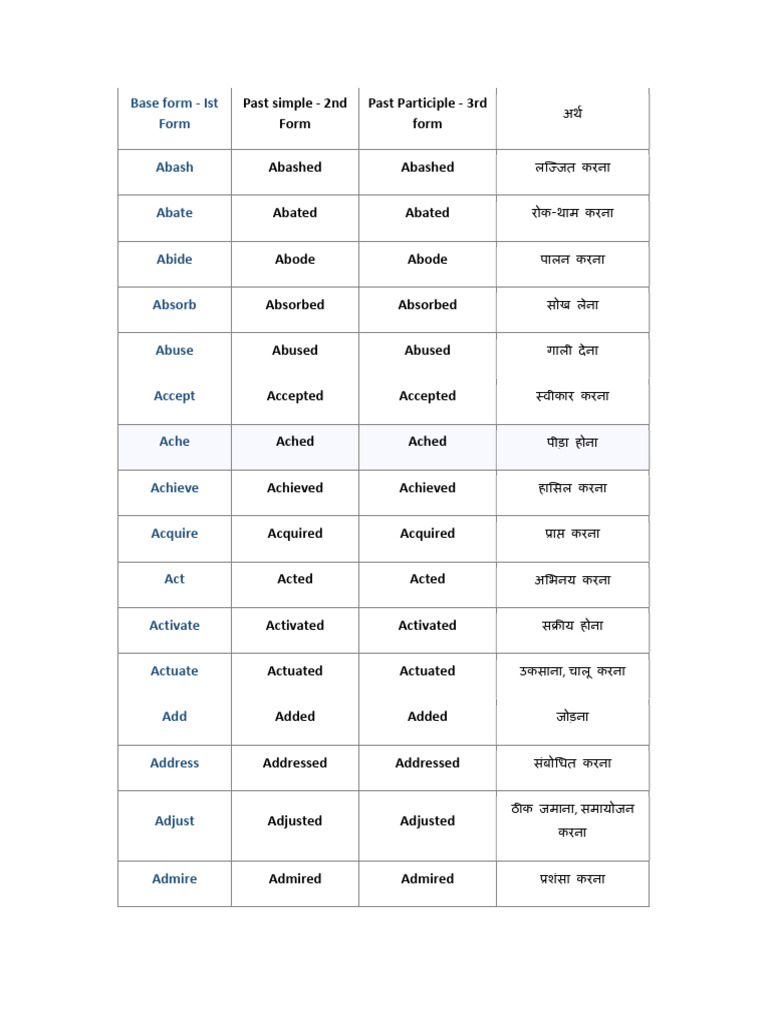 | Base form - Ist Form | Past simple - 2nd Form | Past Participle - 3rd form | अर्थ |
|---|---|---|---|
| Abash | Abashed | Abashed | लज्जित करना |
| Abate | Abated | Abated | रोक-थाम करना |
| Abide | Abode | Abode | पालन करना |
| Absorb | Absorbed | Absorbed | सोख लेना |
| Abuse | Abused | Abused | गाली देना |
| Accept | Accepted | Accepted | स्वीकार करना |
| Ache | Ached | Ached | पीड़ा होना |
| Achieve | Achieved | Achieved | हासिल करना |
| Acquire | Acquired | Acquired | प्राप्त करना |
| Act | Acted | Acted | अभिनय करना |
| Activate | Activated | Activated | सक्रीय होना |
| Actuate | Actuated | Actuated | उकसाना, चालू करना |
| Add | Added | Added | जोड़ना |
| Address | Addressed | Addressed | संबोधित करना |
| Adjust | Adjusted | Adjusted | ठीक जमाना, समायोजन करना |
| Admire | Admired | Admired | प्रशंसा करना |